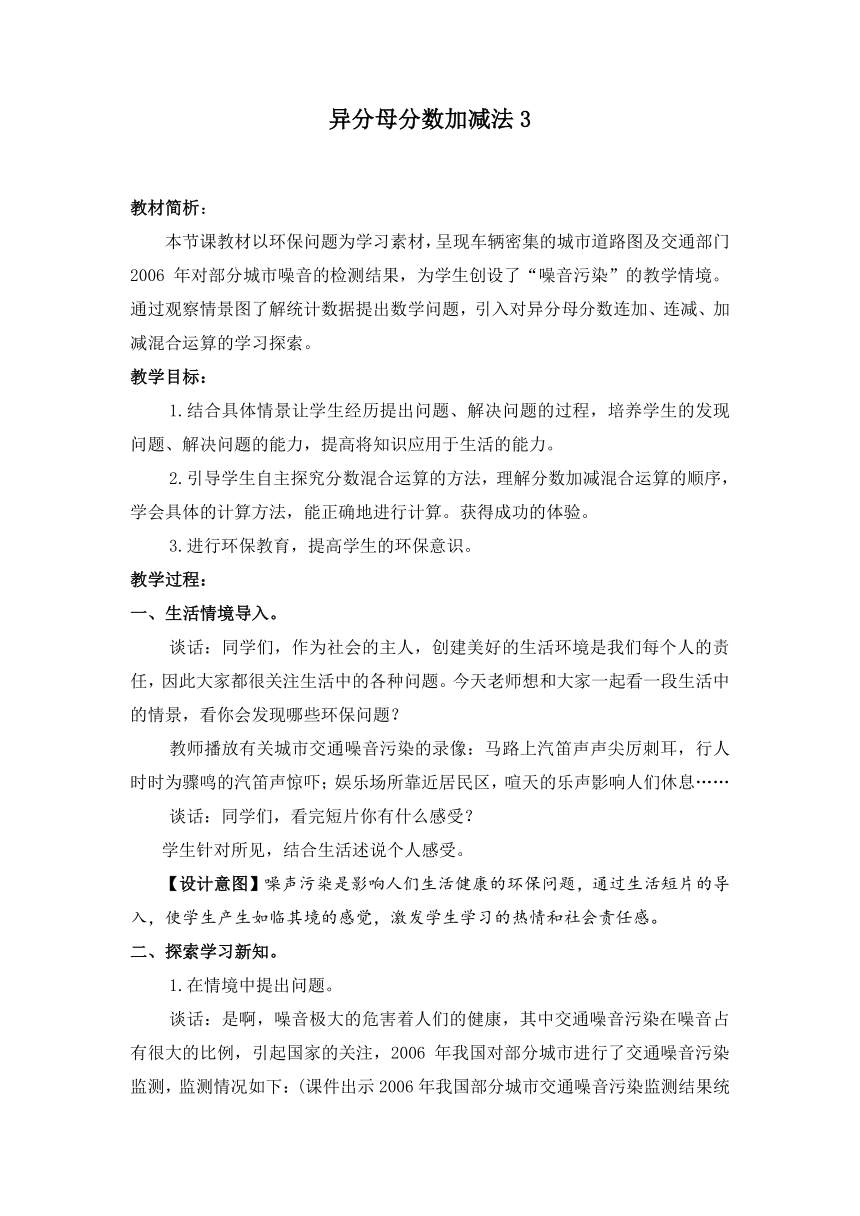 异分母分数加减法 3

教材简析：

本节课教材以环保问题为学习素材，呈现车辆密集的城市道路图及交通部门 2006 年对部分城市噪音的检测结果，为学生创设了“噪音污染”的教学情境。通过观察情景图了解统计数据提出数学问题，引入对异分母分数连加、连减、加减混合运算的学习探索。

教学目标：

1.结合具体情景让学生经历提出问题、解决问题的过程，培养学生的发现问题、解决问题的能力，提高将知识应用于生活的能力。

2.引导学生自主探究分数混合运算的方法，理解分数加减混合运算的顺序，学会具体的计算方法，能正确地进行计算。获得成功的体验。

3.进行环保教育，提高学生的环保意识。

教学过程：

一、生活情境导入。

谈话：同学们，作为社会的主人，创建美好的生活环境是我们每个人的责任，因此大家都很关注生活中的各种问题。今天老师想和大家一起看一段生活中的情景，看你会发现哪些环保问题？

教师播放有关城市交通噪音污染的录像：马路上汽笛声声尖厉刺耳，行人时时为骤鸣的汽笛声惊吓；娱乐场所靠近居民区，喧天的乐声影响人们休息……

谈话：同学们，看完短片你有什么感受？

学生针对所见，结合生活述说个人感受。

【设计意图】噪声污染是影响人们生活健康的环保问题，通过生活短片的导入，使学生产生如临其境的感觉，激发学生学习的热情和社会责任感。

二、探索学习新知。

1.在情境中提出问题。

谈话：是啊，噪音极大的危害着人们的健康，其中交通噪音污染在噪音占有很大的比例，引起国家的关注，2006 年我国对部分城市进行了交通噪音污染监测，监测情况如下：(课件出示 2006 年我国部分城市交通噪音污染监测结果统